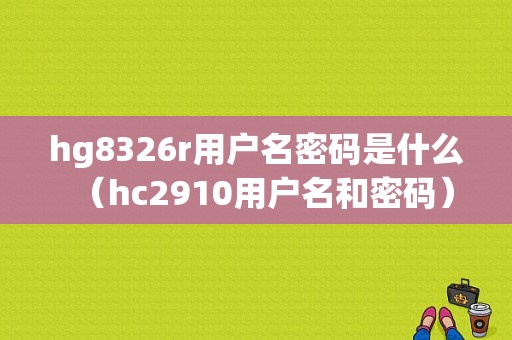 hg8326r用户名密码是什么（hc2910用户名和密码）